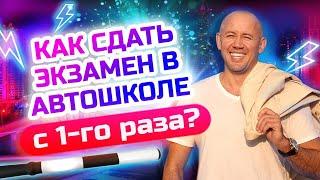 КАК СДАТЬ ЭКЗАМЕН В АВТОШКОЛЕ

с 1-го раза?